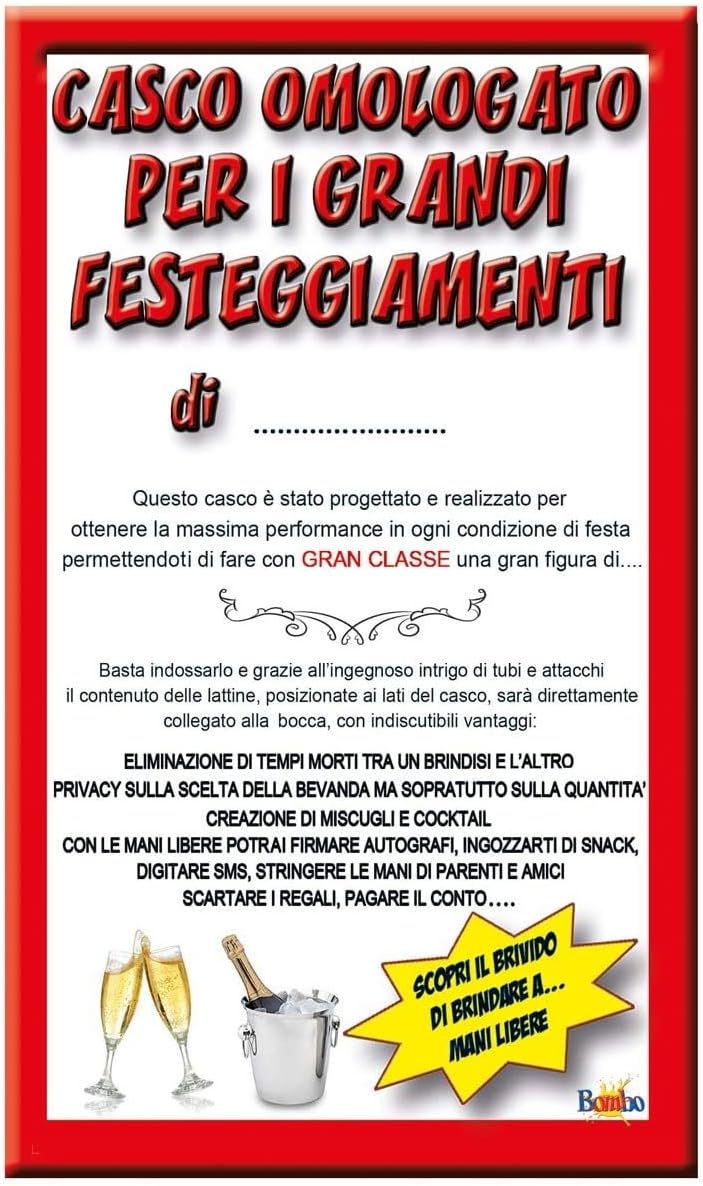 CASCO OMOLOGATO PER I GRANDI FESTEGGIAMENTI

di ____

Questo casco è stato progettato e realizzato per ottenere la massima performance in ogni condizione di festa permettendoti di fare con GRAN CLASSE una gran figura di....

Basta indossarlo e grazie all'ingegnoso intrigo di tubi e attacchi il contenuto delle lattine, posizionate ai lati del casco, sarà direttamente collegato alla bocca, con indiscutibili vantaggi:

ELIMINAZIONE DI TEMPI MORTI TRA UN BRINDISI E L'ALTRO
PRIVACY SULLA SCELTA DELLA BEVANDA MA SOPRATUTTO SULLA QUANTITA'
CREAZIONE DI MISCUGLI E COCKTAIL
CON LE MANI LIBERE POTRAI FIRMARE AUTOGRAFI, INGOZZARTI DI SNACK, DIGITARE SMS, STRINGERE LE MANI DI PARENTI E AMICI SCARTARE I REGALI, PAGARE IL CONTO....

SCOPRI IL BRIVIDO DI BRINDARE A... MANI LIBERE

Bombo